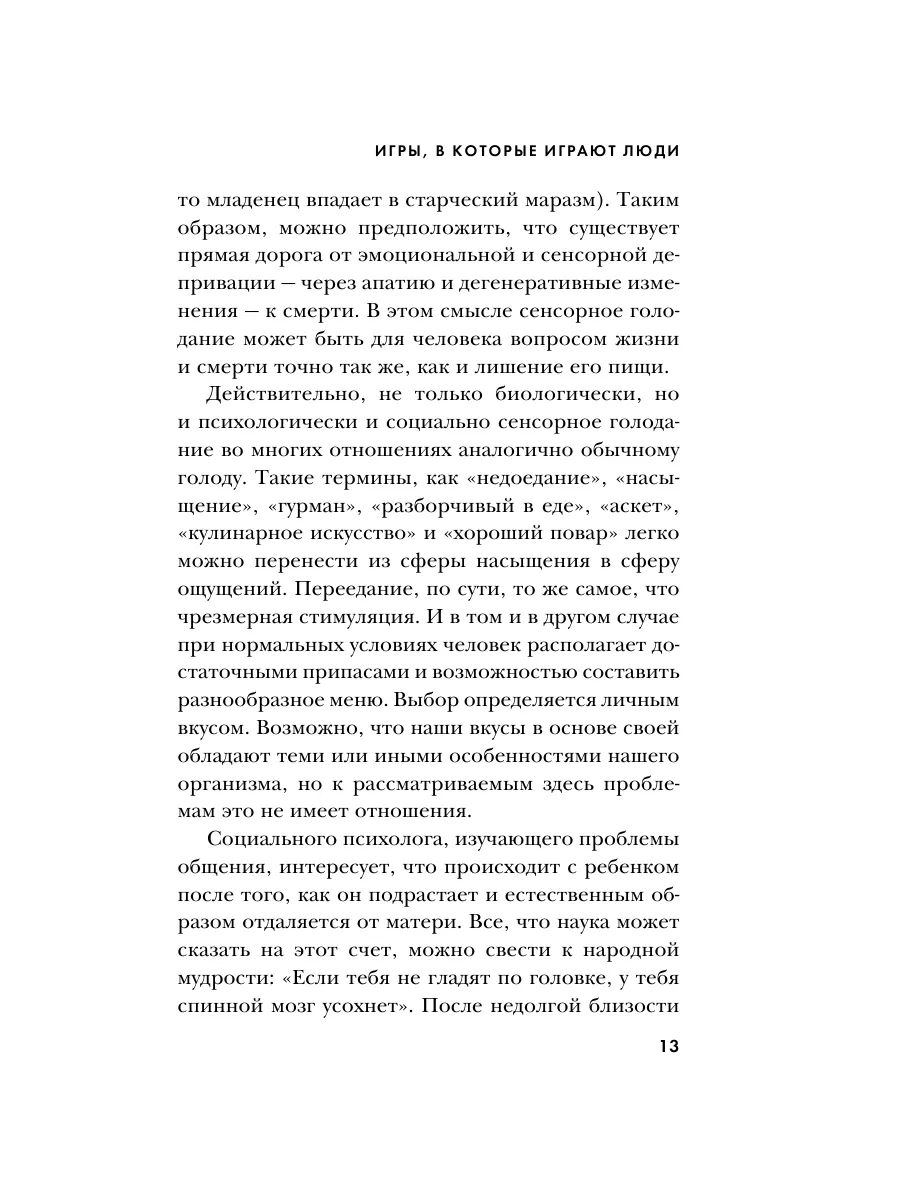 ИГРЫ, В КОТОРЫЕ ИГРАЮТ ЛЮДИ

то младенец впадает в старческий маразм). Таким образом, можно предположить, что существует прямая дорога от эмоциональной и сенсорной депривации — через апатию и дегенеративные изменения — к смерти. В этом смысле сенсорное голодание может быть для человека вопросом жизни и смерти точно так же, как и лишение его пищи.

Действительно, не только биологически, но и психологически и социально сенсорное голодание во многих отношениях аналогично обычному голоду. Такие термины, как «недоедание», «насыщение», «гурман», «разборчивый в еде», «аскет», «кулинарное искусство» и «хороший повар» легко можно перенести из сферы насыщения в сферу ощущений. Переедание, по сути, то же самое, что чрезмерная стимуляция. И в том и в другом случае при нормальных условиях человек располагает достаточными припасами и возможностью составить разнообразное меню. Выбор определяется личным вкусом. Возможно, что наши вкусы в основе своей обладают теми или иными особенностями нашего организма, но к рассматриваемым здесь проблемам это не имеет отношения.

Социального психолога, изучающего проблемы общения, интересует, что происходит с ребенком после того, как он подрастает и естественным образом отдаляется от матери. Все, что наука может сказать на этот счет, можно свести к народной мудрости: «Если тебя не гладят по головке, у тебя спинной мозг усохнет». После недолгой близости

13